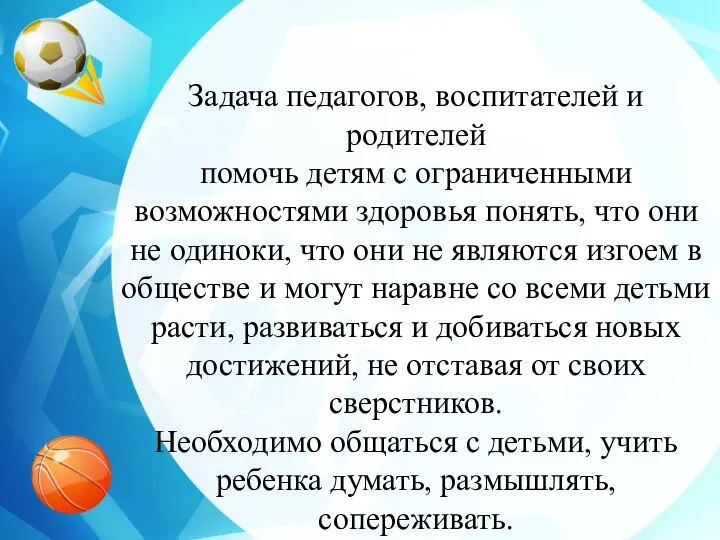 Задача педагогов, воспитателей и родителей
помочь детям с ограниченными возможностями здоровья понять, что они не одиноки, что они не являются изгоем в обществе и могут наравне со всеми детьми расти, развиваться и добиваться новых достижений, не отставая от своих сверстников.
Необходимо общаться с детьми, учить ребенка думать, размышлять, сопереживать.